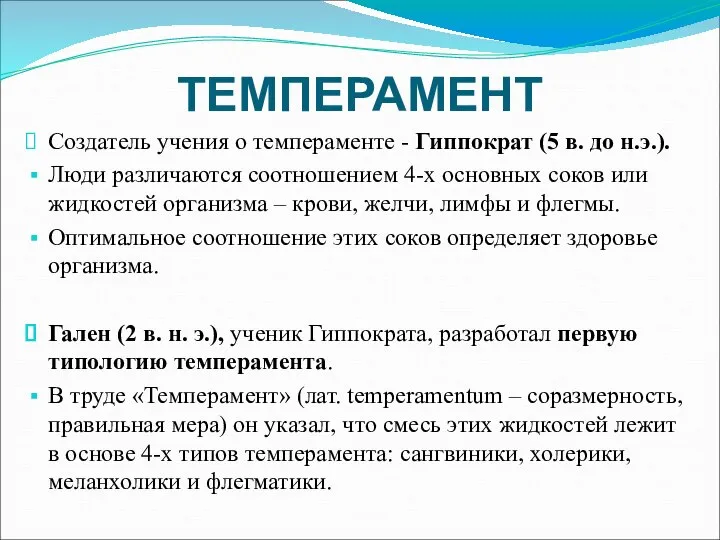 ТЕМПЕРАМЕНТ

Создатель учения о темпераменте - Гиппократ (5 в. до н.э.).

Люди различаются соотношением 4-х основных соков или жидкостей организма – крови, желчи, лимфы и флегмы.

Оптимальное соотношение этих соков определяет здоровье организма.

Гален (2 в. н. э.), ученик Гиппократа, разработал первую типологию темперамента.

В труде «Темперамент» (лат. temperamentum – соразмерность, правильная мера) он указал, что смесь этих жидкостей лежит в основе 4-х типов темперамента: сангвиники, холерики, меланхолики и флегматики.